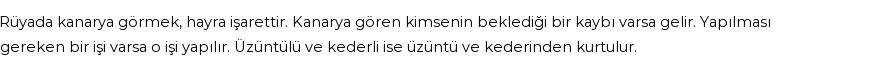 Rüyada kanarya görmek, hayra işarettir. Kanarya gören kimsenin beklediği bir kaybı varsa gelir. Yapılması gereken bir işi varsa o işi yapılır. Üzüntülü ve kederli ise üzüntü ve kederinden kurtulur.